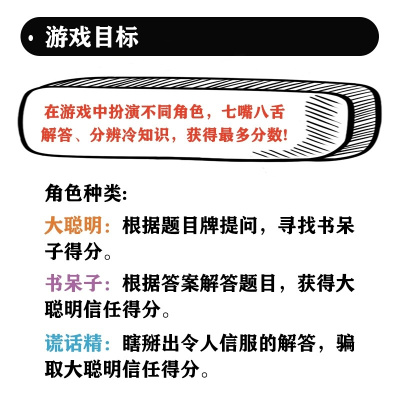 · 游戏目标

在游戏中扮演不同角色，七嘴八舌解答、分辨冷知识，获得最多分数!

角色种类:

大聪明：根据题目牌提问，寻找书呆子得分。

书呆子：根据答案解答题目，获得大聪明信任得分。

谎话精：瞎掰出令人信服的解答，骗取大聪明信任得分。